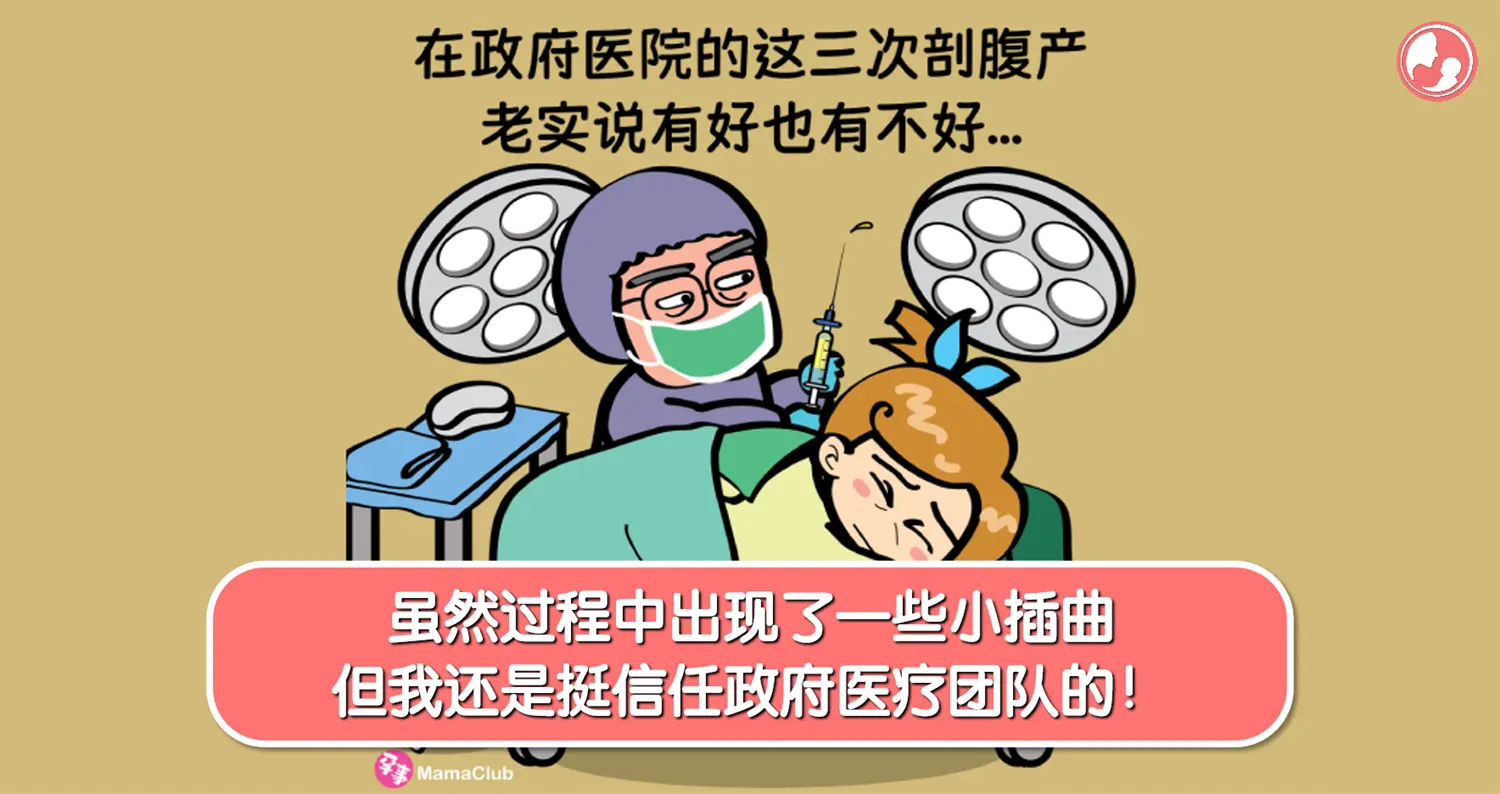 在政府医院的这三次剖腹产
老实说有好也有不好...

虽然过程中出现了一些小插曲
但我还是挺信任政府医疗团队的！

孕事 MamaClub